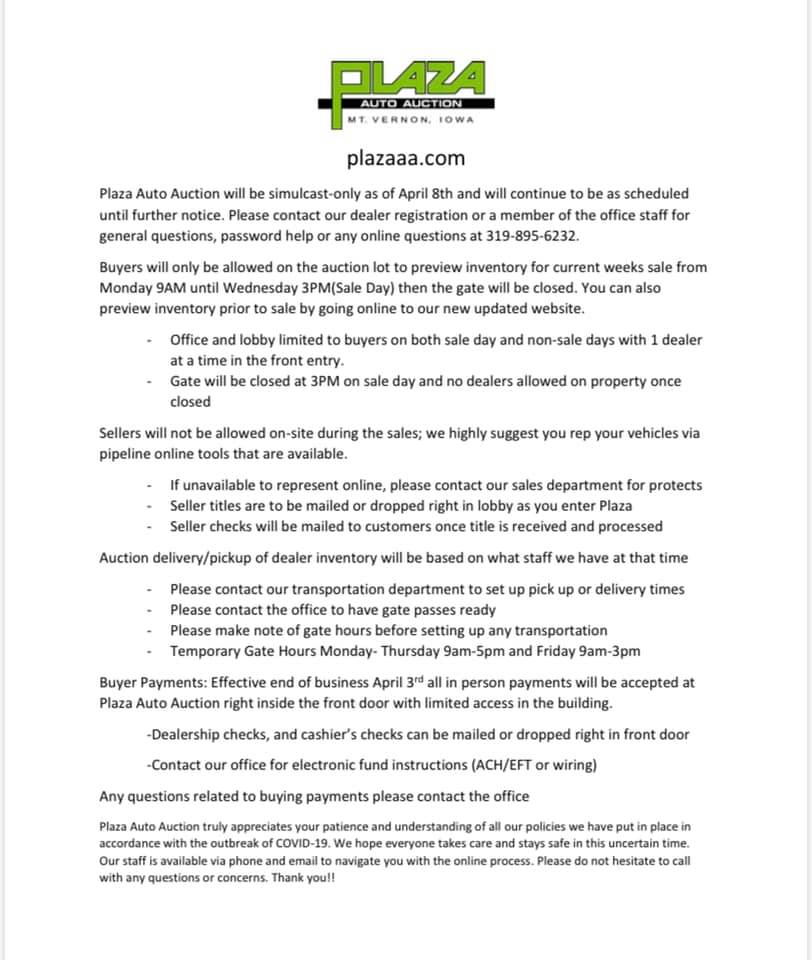 PLAZA
AUTO AUCTION
MT. VERNON, IOWA

plazaaa.com

Plaza Auto Auction will be simulcast-only as of April 8th and will continue to be as scheduled until further notice. Please contact our dealer registration or a member of the office staff for general questions, password help or any online questions at 319-895-6232.

Buyers will only be allowed on the auction lot to preview inventory for current weeks sale from Monday 9AM until Wednesday 3PM(Sale Day) then the gate will be closed. You can also preview inventory prior to sale by going online to our new updated website.

- Office and lobby limited to buyers on both sale day and non-sale days with 1 dealer at a time in the front entry.
- Gate will be closed at 3PM on sale day and no dealers allowed on property once closed

Sellers will not be allowed on-site during the sales; we highly suggest you rep your vehicles via pipeline online tools that are available.

- If unavailable to represent online, please contact our sales department for protects
- Seller titles are to be mailed or dropped right in lobby as you enter Plaza
- Seller checks will be mailed to customers once title is received and processed

Auction delivery/pickup of dealer inventory will be based on what staff we have at that time

- Please contact our transportation department to set up pick up or delivery times
- Please contact the office to have gate passes ready
- Please make note of gate hours before setting up any transportation
- Temporary Gate Hours Monday- Thursday 9am-5pm and Friday 9am-3pm

Buyer Payments: Effective end of business April 3$^{rd}$ all in person payments will be accepted at Plaza Auto Auction right inside the front door with limited access in the building.

-Dealership checks, and cashier's checks can be mailed or dropped right in front door

-Contact our office for electronic fund instructions (ACH/EFT or wiring)

Any questions related to buying payments please contact the office

Plaza Auto Auction truly appreciates your patience and understanding of all our policies we have put in place in accordance with the outbreak of COVID-19. We hope everyone takes care and stays safe in this uncertain time. Our staff is available via phone and email to navigate you with the online process. Please do not hesitate to call with any questions or concerns. Thank you!!